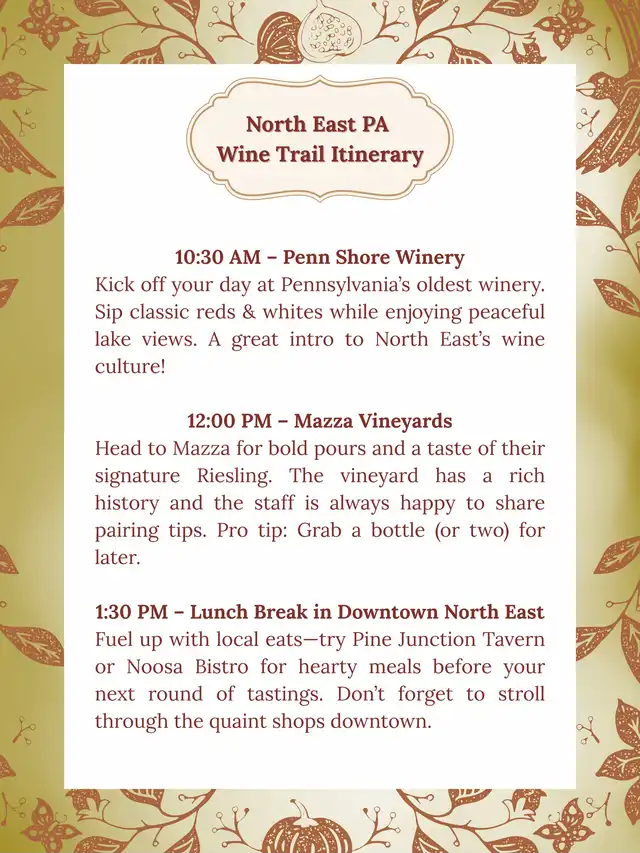 North East PA
Wine Trail Itinerary

10:30 AM – Penn Shore Winery
Kick off your day at Pennsylvania's oldest winery. Sip classic reds & whites while enjoying peaceful lake views. A great intro to North East's wine culture!

12:00 PM – Mazza Vineyards
Head to Mazza for bold pours and a taste of their signature Riesling. The vineyard has a rich history and the staff is always happy to share pairing tips. Pro tip: Grab a bottle (or two) for later.

1:30 PM – Lunch Break in Downtown North East
Fuel up with local eats—try Pine Junction Tavern or Noosa Bistro for hearty meals before your next round of tastings. Don't forget to stroll through the quaint shops downtown.